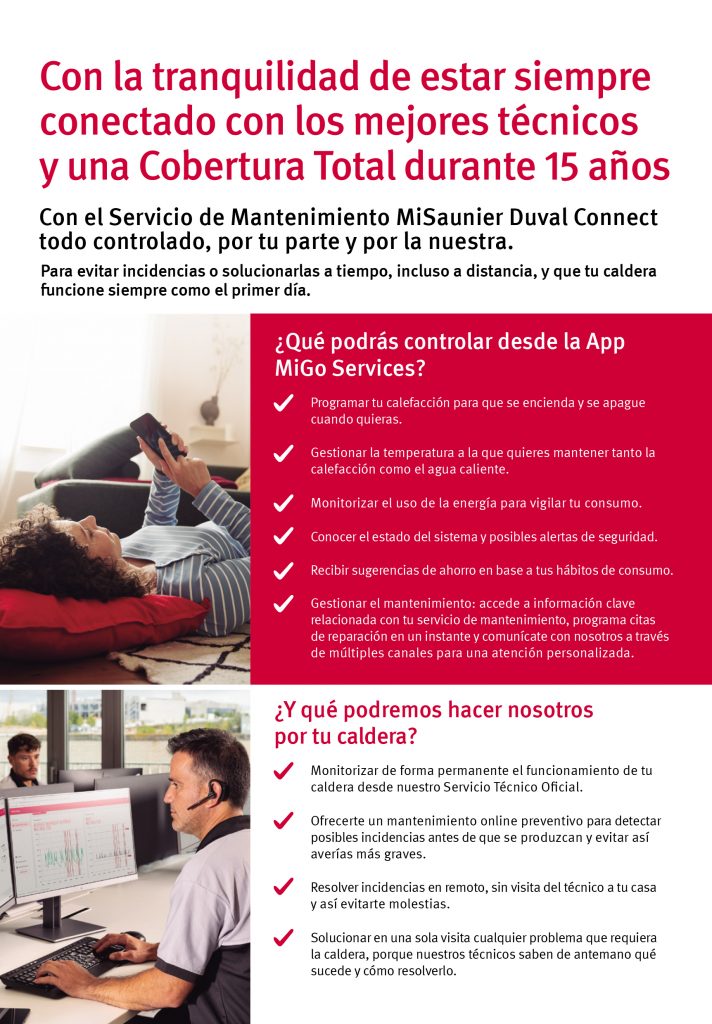 Con la tranquilidad de estar siempre conectado con los mejores técnicos y una Cobertura Total durante 15 años

Con el Servicio de Mantenimiento MiSaunier Duval Connect todo controlado, por tu parte y por la nuestra.

Para evitar incidencias o solucionarlas a tiempo, incluso a distancia, y que tu caldera funcione siempre como el primer día.

¿Qué podrás controlar desde la App MiGo Services?

✓ Programar tu calefacción para que se encienda y se apague cuando quieras.

✓ Gestionar la temperatura a la que quieres mantener tanto la calefacción como el agua caliente.

✓ Monitorizar el uso de la energía para vigilar tu consumo.

✓ Conocer el estado del sistema y posibles alertas de seguridad.

✓ Recibir sugerencias de ahorro en base a tus hábitos de consumo.

✓ Gestionar el mantenimiento: accede a información clave relacionada con tu servicio de mantenimiento, programa citas de reparación en un instante y comunícate con nosotros a través de múltiples canales para una atención personalizada.

¿Y qué podremos hacer nosotros por tu caldera?

✓ Monitorizar de forma permanente el funcionamiento de tu caldera desde nuestro Servicio Técnico Oficial.

✓ Ofrecerte un mantenimiento online preventivo para detectar posibles incidencias antes de que se produzcan y evitar así averías más graves.

✓ Resolver incidencias en remoto, sin visita del técnico a tu casa y así evitarte molestias.

✓ Solucionar en una sola visita cualquier problema que requiera la caldera, porque nuestros técnicos saben de antemano qué sucede y cómo resolverlo.